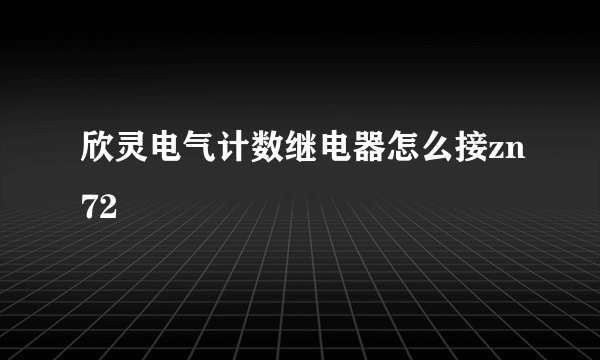 欣灵电气计数继电器怎么接zn72